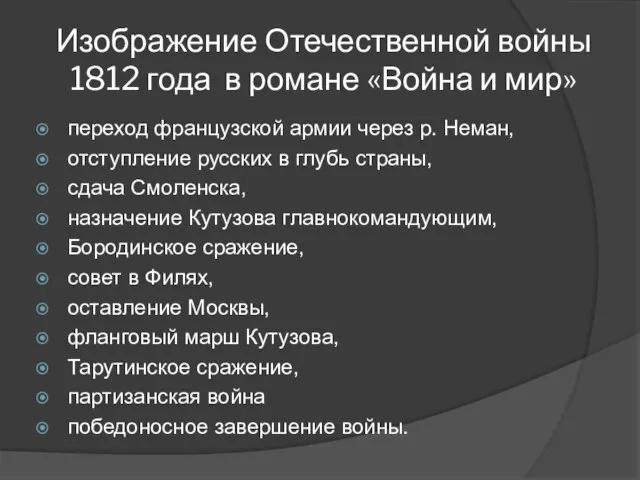 Изображение Отечественной войны 1812 года в романе «Война и мир»

переход французской армии через р. Неман,
отступление русских в глубь страны,
сдача Смоленска,
назначение Кутузова главнокомандующим,
Бородинское сражение,
совет в Филях,
оставление Москвы,
фланговый марш Кутузова,
Тарутинское сражение,
партизанская война
победоносное завершение войны.